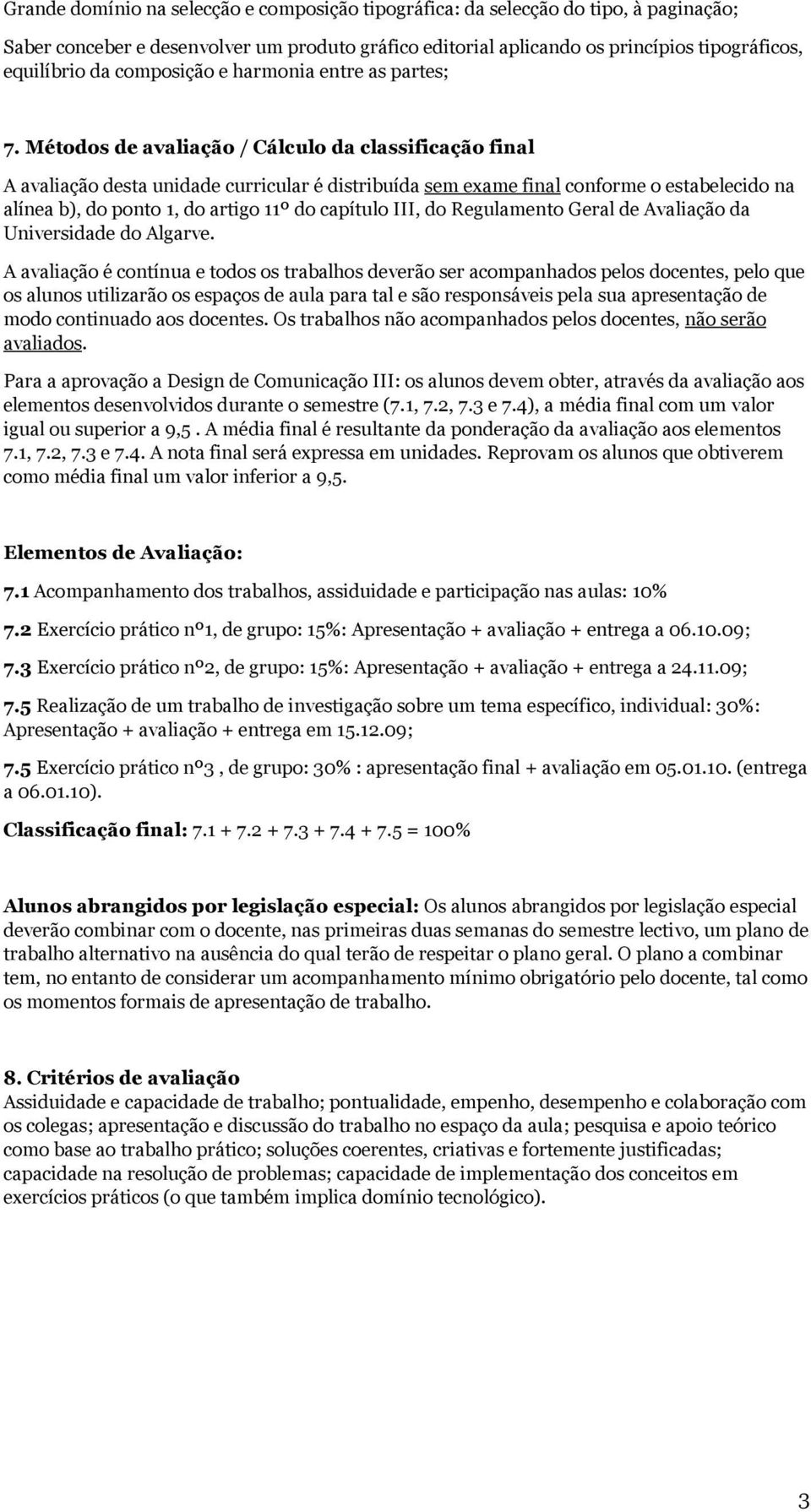 Grande domínio na selecção e composição tipográfica: da selecção do tipo, à paginação;

Saber conceber e desenvolver um produto gráfico editorial aplicando os princípios tipográficos, equilíbrio da composição e harmonia entre as partes;

7. Métodos de avaliação / Cálculo da classificação final

A avaliação desta unidade curricular é distribuída sem exame final conforme o estabelecido na alínea b), do ponto 1, do artigo 11º do capítulo III, do Regulamento Geral de Avaliação da Universidade do Algarve.

A avaliação é contínua e todos os trabalhos deverão ser acompanhados pelos docentes, pelo que os alunos utilizarão os espaços de aula para tal e são responsáveis pela sua apresentação de modo continuado aos docentes. Os trabalhos não acompanhados pelos docentes, não serão avaliados.

Para a aprovação a Design de Comunicação III: os alunos devem obter, através da avaliação aos elementos desenvolvidos durante o semestre (7.1, 7.2, 7.3 e 7.4), a média final com um valor igual ou superior a 9,5 . A média final é resultante da ponderação da avaliação aos elementos 7.1, 7.2, 7.3 e 7.4. A nota final será expressa em unidades. Reprovam os alunos que obtiverem como média final um valor inferior a 9,5.

Elementos de Avaliação:

7.1 Acompanhamento dos trabalhos, assiduidade e participação nas aulas: 10%

7.2 Exercício prático nº1, de grupo: 15%: Apresentação + avaliação + entrega a 06.10.09;

7.3 Exercício prático nº2, de grupo: 15%: Apresentação + avaliação + entrega a 24.11.09;

7.5 Realização de um trabalho de investigação sobre um tema específico, individual: 30%: Apresentação + avaliação + entrega em 15.12.09;

7.5 Exercício prático nº3 , de grupo: 30% : apresentação final + avaliação em 05.01.10. (entrega a 06.01.10).

Classificação final: 7.1 + 7.2 + 7.3 + 7.4 + 7.5 = 100%

Alunos abrangidos por legislação especial: Os alunos abrangidos por legislação especial deverão combinar com o docente, nas primeiras duas semanas do semestre lectivo, um plano de trabalho alternativo na ausência do qual terão de respeitar o plano geral. O plano a combinar tem, no entanto de considerar um acompanhamento mínimo obrigatório pelo docente, tal como os momentos formais de apresentação de trabalho.

8. Critérios de avaliação
Assiduidade e capacidade de trabalho; pontualidade, empenho, desempenho e colaboração com os colegas; apresentação e discussão do trabalho no espaço da aula; pesquisa e apoio teórico como base ao trabalho prático; soluções coerentes, criativas e fortemente justificadas; capacidade na resolução de problemas; capacidade de implementação dos conceitos em exercícios práticos (o que também implica domínio tecnológico).

3